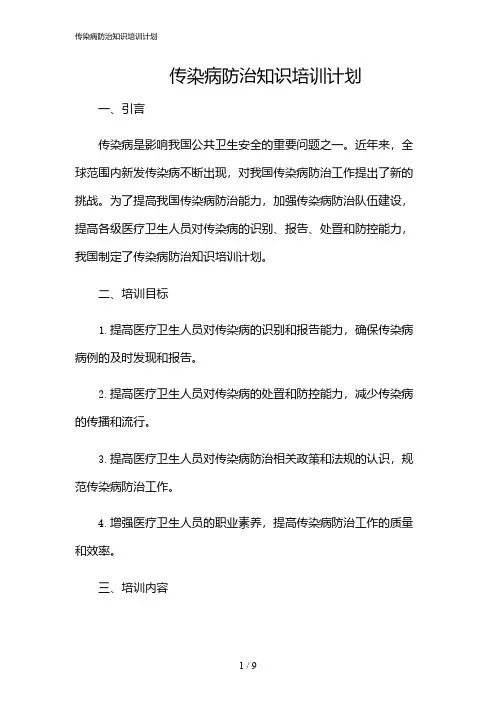 传染病防治知识培训计划

传染病防治知识培训计划

一、引言

传染病是影响我国公共卫生安全的重要问题之一。近年来，全球范围内新发传染病不断出现，对我国传染病防治工作提出了新的挑战。为了提高我国传染病防治能力，加强传染病防治队伍建设，提高各级医疗卫生人员对传染病的识别、报告、处置和防控能力，我国制定了传染病防治知识培训计划。

二、培训目标

1. 提高医疗卫生人员对传染病的识别和报告能力，确保传染病病例的及时发现和报告。

2. 提高医疗卫生人员对传染病的处置和防控能力，减少传染病的传播和流行。

3. 提高医疗卫生人员对传染病防治相关政策和法规的认识，规范传染病防治工作。

4. 增强医疗卫生人员的职业素养，提高传染病防治工作的质量和效率。

三、培训内容

1 / 9